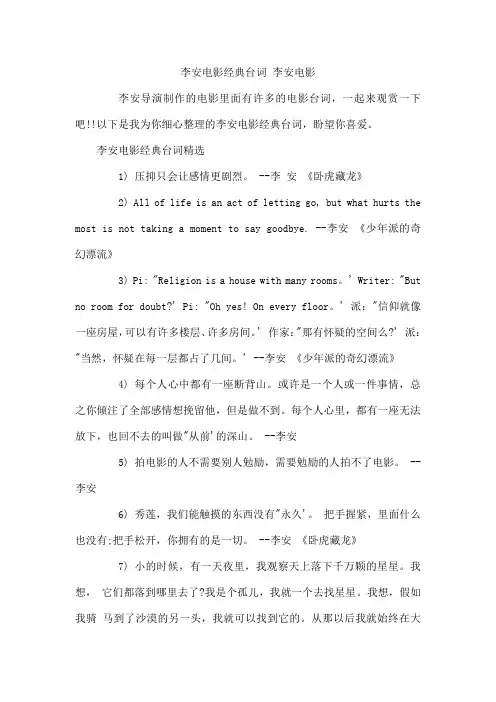 李安电影经典台词 李安电影

李安导演制作的电影里面有许多的电影台词，一起来观赏一下吧!!以下是我为你细心整理的李安电影经典台词，盼望你喜爱。

李安电影经典台词精选

1) 压抑只会让感情更剧烈。 --李 安 《卧虎藏龙》

2) All of life is an act of letting go, but what hurts the most is not taking a moment to say goodbye. --李安 《少年派的奇幻漂流》

3) Pi: "Religion is a house with many rooms。' Writer: "But no room for doubt?' Pi: "Oh yes! On every floor。' 派: "信仰就像一座房屋,可以有许多楼层、许多房间。' 作家:"那有怀疑的空间么?' 派: "当然，怀疑在每一层都占了几间。' --李安 《少年派的奇幻漂流》

4) 每个人心中都有一座断背山。或许是一个人或一件事情，总之你倾注了全部感情想挽留他，但是做不到。每个人心里，都有一座无法放下，也回不去的叫做"从前'的深山。 --李安

5) 拍电影的人不需要别人勉励，需要勉励的人拍不了电影。 --李安

6) 秀莲，我们能触摸的东西没有"永久'。 把手握紧，里面什么也没有;把手松开，你拥有的是一切。 --李安 《卧虎藏龙》

7) 小的时候，有一天夜里，我观察天上落下千万颗的星星。我想， 它们都落到哪里去了?我是个孤儿，我就一个去找星星。我想，假如我骑 马到了沙漠的另一头，我就可以找到它的。从那以后我就始终在大